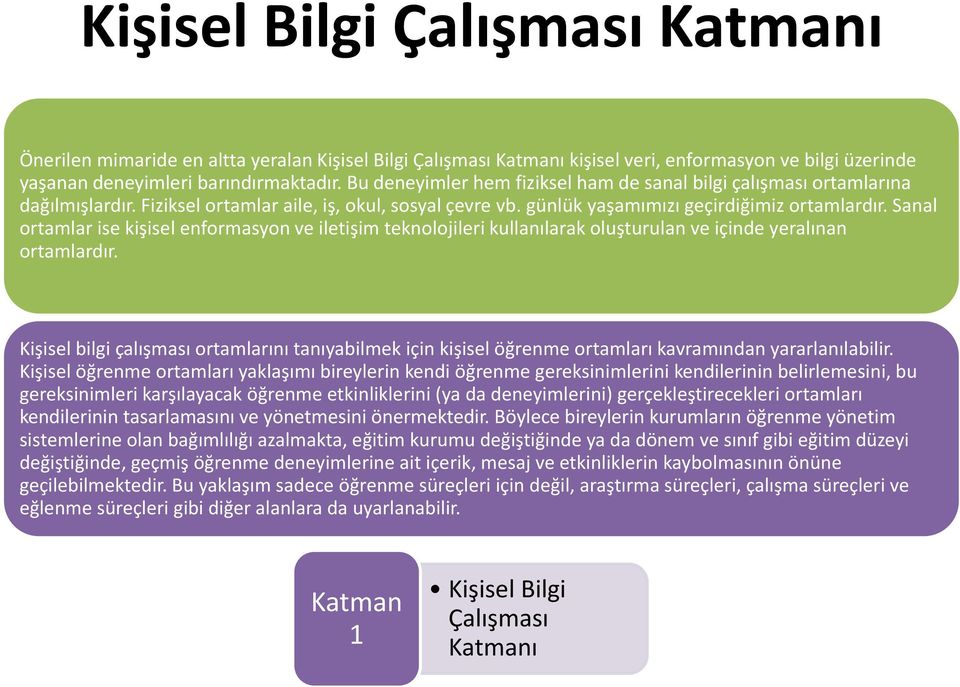 Kişisel Bilgi Çalışması Katmanı

Önerilen mimaride en altta yeralan Kişisel Bilgi Çalışması Katmanı kişisel veri, enformasyon ve bilgi üzerinde yaşanan deneyimleri barındırmaktadır. Bu deneyimler hem fiziksel ham de sanal bilgi çalışması ortamlarına dağılmışlardır. Fiziksel ortamlar aile, iş, okul, sosyal çevre vb. günlük yaşamımızı geçirdiğimiz ortamlardır. Sanal ortamlar ise kişisel enformasyon ve iletişim teknolojileri kullanılarak oluşturulan ve içinde yeralınan ortamlardır.

Kişisel bilgi çalışması ortamlarını tanıyabilmek için kişisel öğrenme ortamları kavramından yararlanılabilir. Kişisel öğrenme ortamları yaklaşımı bireylerin kendi öğrenme gereksinimlerini kendilerinin belirlemesini, bu gereksinimleri karşılayacak öğrenme etkinliklerini (ya da deneyimlerini) gerçekleştirecekleri ortamları kendilerinin tasarlamasını ve yönetmesini önermektedir. Böylece bireylerin kurumların öğrenme yönetim sistemlerine olan bağımlılığı azalmakta, eğitim kurumu değiştiğinde ya da dönem ve sınıf gibi eğitim düzeyi değiştiğinde, geçmiş öğrenme deneyimlerine ait içerik, mesaj ve etkinliklerin kaybolmasının önüne geçilebilmektedir. Bu yaklaşım sadece öğrenme süreçleri için değil, araştırma süreçleri, çalışma süreçleri ve eğlenme süreçleri gibi diğer alanlara da uyarlanabilir.

Katman 1

• Kişisel Bilgi Çalışması Katmanı